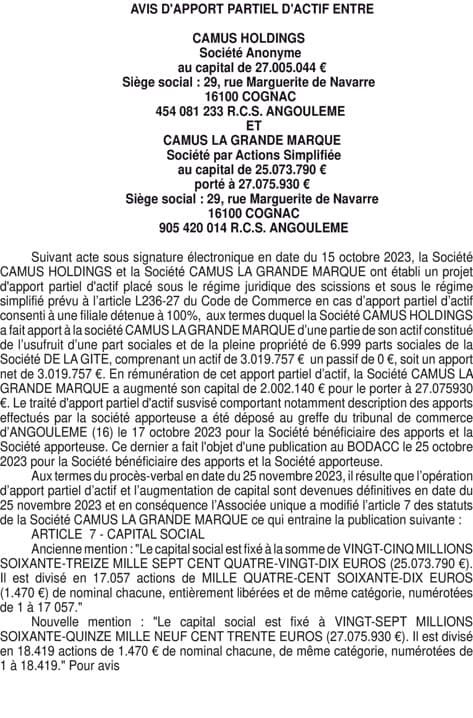 AVIS D'APPORT PARTIEL D'ACTIF ENTRE

CAMUS HOLDINGS
Société Anonyme
au capital de 27.005.044 €
Siège social : 29, rue Marguerite de Navarre
16100 COGNAC
454 081 233 R.C.S. ANGOULEME
ET
CAMUS LA GRANDE MARQUE
Société par Actions Simplifiée
au capital de 25.073.790 €
porté à 27.075.930 €
Siège social : 29, rue Marguerite de Navarre
16100 COGNAC
905 420 014 R.C.S. ANGOULEME

Suivant acte sous signature électronique en date du 15 octobre 2023, la Société CAMUS HOLDINGS et la Société CAMUS LA GRANDE MARQUE ont établi un projet d'apport partiel d'actif placé sous le régime juridique des scissions et sous le régime simplifié prévu à l'article L236-27 du Code de Commerce en cas d'apport partiel d'actif consenti à une filiale détenue à 100%, aux termes duquel la Société CAMUS HOLDINGS a fait apport à la société CAMUS LA GRANDE MARQUE d'une partie de son actif constitué de l'usufruit d'une part sociales et de la pleine propriété de 6.999 parts sociales de la Société DE LA GITE, comprenant un actif de 3.019.757 € un passif de 0 €, soit un apport net de 3.019.757 €. En rémunération de cet apport partiel d'actif, la Société CAMUS LA GRANDE MARQUE a augmenté son capital de 2.002.140 € pour le porter à 27.075930 €. Le traité d'apport partiel d'actif susvisé comportant notamment description des apports effectués par la société apporteuse a été déposé au greffe du tribunal de commerce d'ANGOULEME (16) le 17 octobre 2023 pour la Société bénéficiaire des apports et la Société apporteuse. Ce dernier a fait l'objet d'une publication au BODACC le 25 octobre 2023 pour la Société bénéficiaire des apports et la Société apporteuse.

Aux termes du procès-verbal en date du 25 novembre 2023, il résulte que l'opération d'apport partiel d'actif et l'augmentation de capital sont devenues définitives en date du 25 novembre 2023 et en conséquence l'Associée unique a modifié l'article 7 des statuts de la Société CAMUS LA GRANDE MARQUE ce qui entraine la publication suivante :

ARTICLE 7 - CAPITAL SOCIAL

Ancienne mention : "Le capital social est fixé à la somme de VINGT-CINQ MILLIONS SOIXANTE-TREIZE MILLE SEPT CENT QUATRE-VINGT-DIX EUROS (25.073.790 €). Il est divisé en 17.057 actions de MILLE QUATRE-CENT SOIXANTE-DIX EUROS (1.470 €) de nominal chacune, entièrement libérées et de même catégorie, numérotées de 1 à 17 057."

Nouvelle mention : "Le capital social est fixé à VINGT-SEPT MILLIONS SOIXANTE-QUINZE MILLE NEUF CENT TRENTE EUROS (27.075.930 €). Il est divisé en 18.419 actions de 1.470 € de nominal chacune, de même catégorie, numérotées de 1 à 18.419." Pour avis